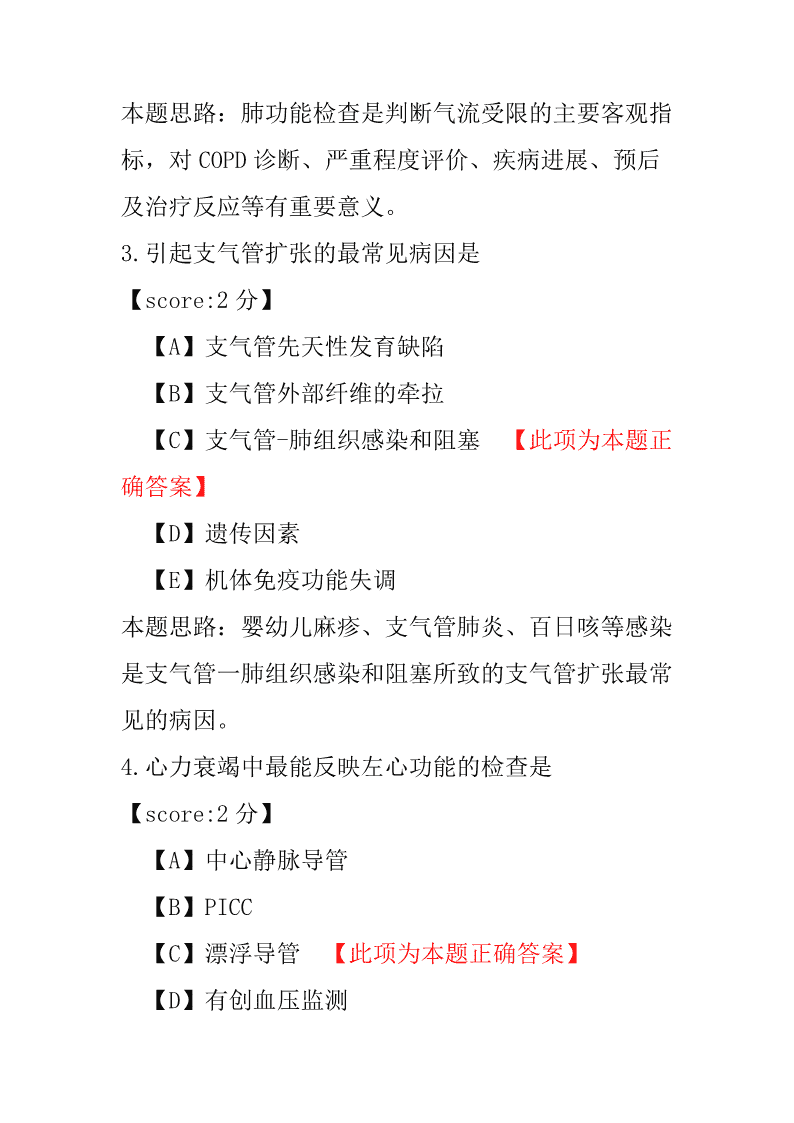 本题思路：肺功能检查是判断气流受限的主要客观指标，对 COPD 诊断、严重程度评价、疾病进展、预后及治疗反应等有重要意义。

3.引起支气管扩张的最常见病因是

【score:2 分】

【A】支气管先天性发育缺陷

【B】支气管外部纤维的牵拉

【C】支气管-肺组织感染和阻塞 【此项为本题正确答案】

【D】遗传因素

【E】机体免疫功能失调

本题思路：婴幼儿麻疹、支气管肺炎、百日咳等感染是支气管一肺组织感染和阻塞所致的支气管扩张最常见的病因。

4.心力衰竭中最能反映左心功能的检查是

【score:2 分】

【A】中心静脉导管

【B】PICC

【C】漂浮导管 【此项为本题正确答案】

【D】有创血压监测